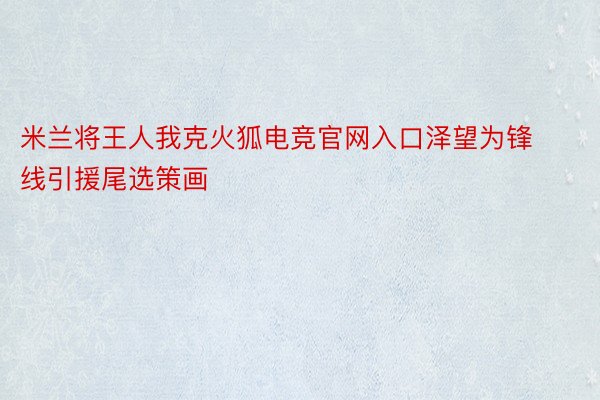 米兰将王人我克火狐电竞官网入口泽望为锋线引援尾选策画